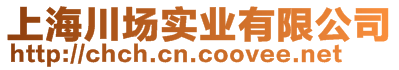 上海川场实业有限公司
http://chch.cn.coovee.net